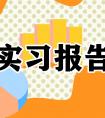 实习报告